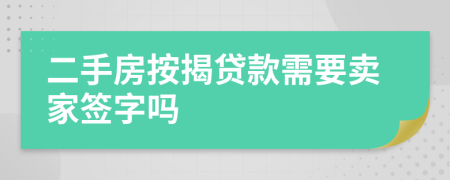 二手房按揭贷款需要卖家签字吗